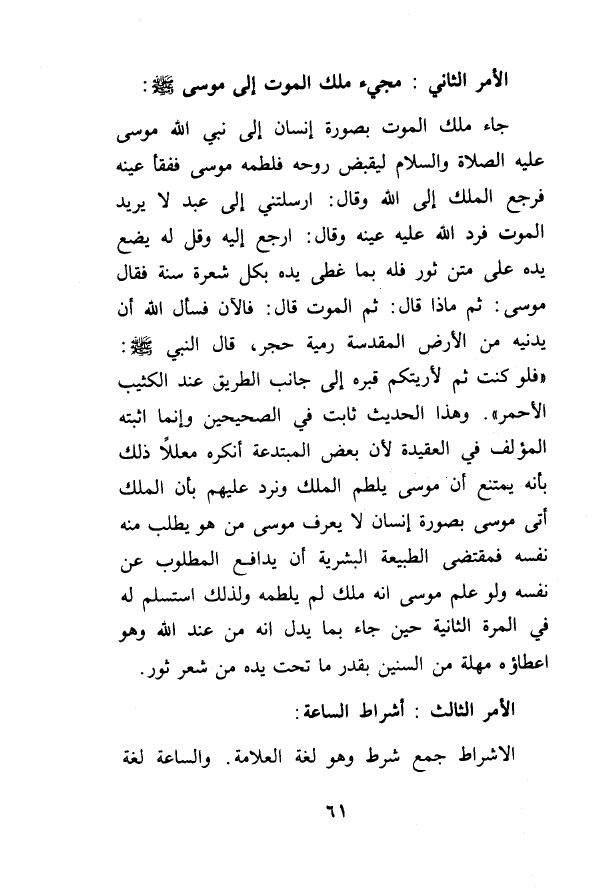 الأمر الثاني : مجيء ملك الموت إلى موسى ﷺ :

جاء ملك الموت بصورة إنسان إلى نبي الله موسى عليه الصلاة والسلام ليقبض روحه فلطمه موسى ففقأ عينه فرجع الملك إلى الله وقال: ارسلتني إلى عبد لا يريد الموت فرد الله عليه عينه وقال: ارجع إليه وقل له يضع يده على متن ثور فله بما غطى يده بكل شعرة سنة فقال موسى: ثم ماذا قال: ثم الموت قال: فالآن فسأل الله أن يدنيه من الأرض المقدسة رمية حجر، قال النبي ﷺ: «فلو كنت ثم لأريتكم قبره إلى جانب الطريق عند الكثيب الأحمر». وهذا الحديث ثابت في الصحيحين وإنما اثبته المؤلف في العقيدة لأن بعض المبتدعة أنكره معللاً ذلك بأنه يمتنع أن موسى يلطم الملك ونرد عليهم بأن الملك أتى موسى بصورة إنسان لا يعرف موسى من هو يطلب منه نفسه فمقتضى الطبيعة البشرية أن يدافع المطلوب عن نفسه ولو علم موسى انه ملك لم يلطمه ولذلك استسلم له في المرة الثانية حين جاء بما يدل انه من عند الله وهو اعطاؤه مهلة من السنين بقدر ما تحت يده من شعر ثور.

الأمر الثالث : أشراط الساعة:

الاشراط جمع شرط وهو لغة العلامة. والساعة لغة

٦١